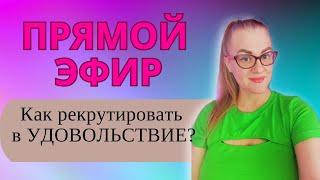 ПРЯМОЙ ЭФИР

Как рекрутировать в УДОВОЛЬСТВИЕ?